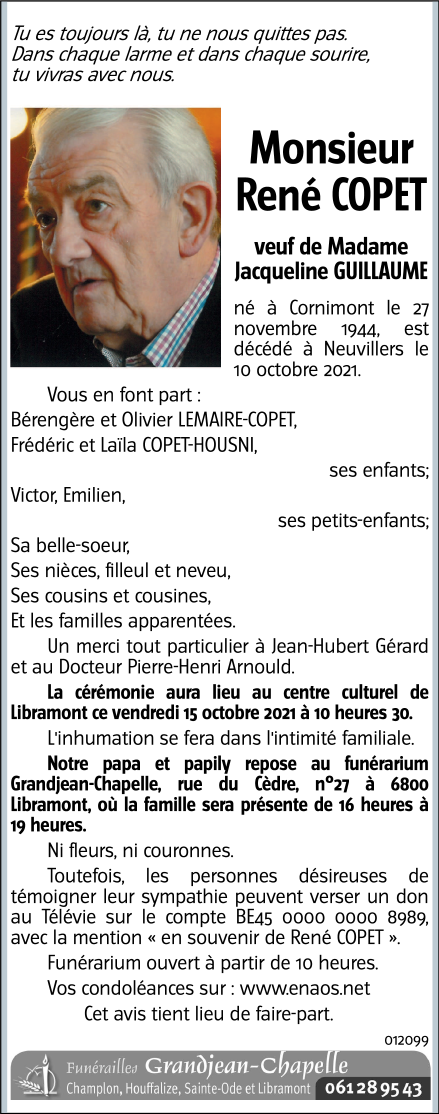 Tu es toujours là, tu ne nous quittes pas.
Dans chaque larme et dans chaque sourire,
tu vivras avec nous.

Monsieur
René COPET

veuf de Madame
Jacqueline GUILLAUME

né à Cornimont le 27 novembre 1944, est décédé à Neuvillers le 10 octobre 2021.

Vous en font part :
Bérengère et Olivier LEMAIRE-COPET,
Frédéric et Laïla COPET-HOUSNI,
ses enfants;
Victor, Emilien,
ses petits-enfants;
Sa belle-soeur,
Ses nièces, filleul et neveu,
Ses cousins et cousines,
Et les familles apparentées.

Un merci tout particulier à Jean-Hubert Gérard et au Docteur Pierre-Henri Arnould.

La cérémonie aura lieu au centre culturel de Libramont ce vendredi 15 octobre 2021 à 10 heures 30.

L'inhumation se fera dans l'intimité familiale.

Notre papa et papily repose au funérarium Grandjean-Chapelle, rue du Cèdre, n°27 à 6800 Libramont, où la famille sera présente de 16 heures à 19 heures.

Ni fleurs, ni couronnes.

Toutefois, les personnes désireuses de témoigner leur sympathie peuvent verser un don au Télévie sur le compte BE45 0000 0000 8989, avec la mention « en souvenir de René COPET ».

Funérarium ouvert à partir de 10 heures.

Vos condoléances sur : www.enaos.net

Cet avis tient lieu de faire-part.

012099

Funérailles Grandjean-Chapelle
Champlon, Houffalize, Sainte-Ode et Libramont 061 28 95 43